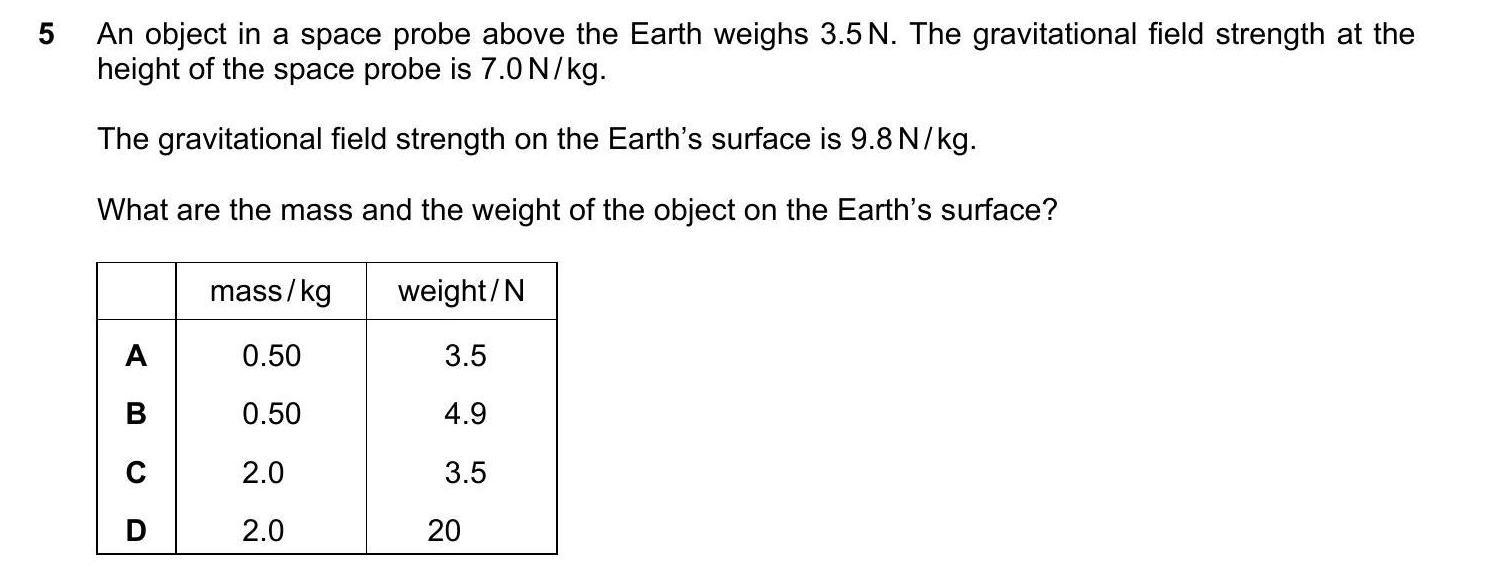 5 An object in a space probe above the Earth weighs 3.5 N. The gravitational field strength at the height of the space probe is 7.0 N/kg.

The gravitational field strength on the Earth's surface is 9.8 N/kg.

What are the mass and the weight of the object on the Earth's surface?

| | mass/kg | weight/N |
|---|---|---|
| A | 0.50 | 3.5 |
| B | 0.50 | 4.9 |
| C | 2.0 | 3.5 |
| D | 2.0 | 20 |